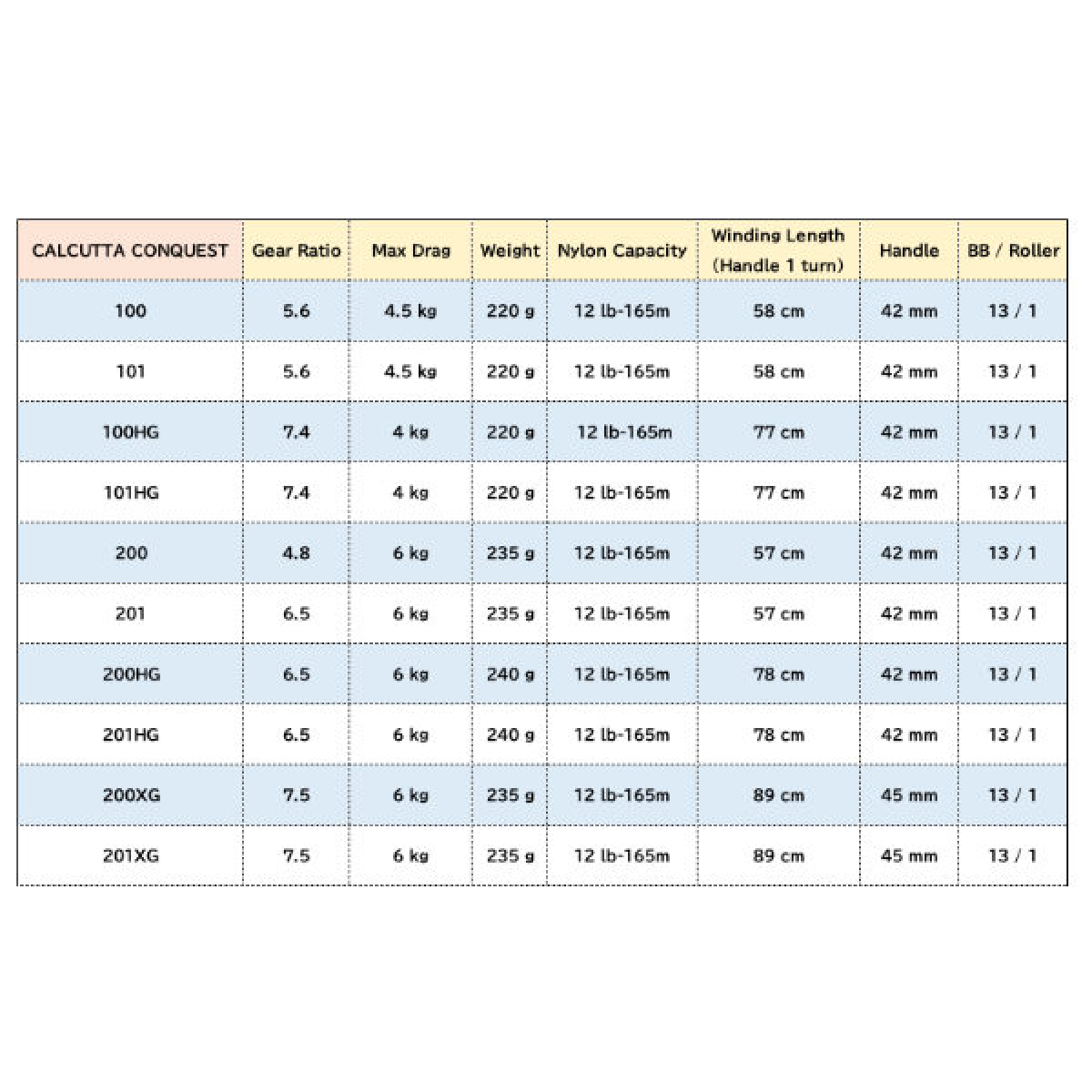 | CALCUTTA CONQUEST | Gear Ratio | Max Drag | Weight | Nylon Capacity | Winding Length (Handle 1 turn) | Handle | BB / Roller |
|---|---|---|---|---|---|---|---|
| 100 | 5.6 | 4.5 kg | 220 g | 12 lb-165m | 58 cm | 42 mm | 13 / 1 |
| 101 | 5.6 | 4.5 kg | 220 g | 12 lb-165m | 58 cm | 42 mm | 13 / 1 |
| 100HG | 7.4 | 4 kg | 220 g | 12 lb-165m | 77 cm | 42 mm | 13 / 1 |
| 101HG | 7.4 | 4 kg | 220 g | 12 lb-165m | 77 cm | 42 mm | 13 / 1 |
| 200 | 4.8 | 6 kg | 235 g | 12 lb-165m | 57 cm | 42 mm | 13 / 1 |
| 201 | 6.5 | 6 kg | 235 g | 12 lb-165m | 57 cm | 42 mm | 13 / 1 |
| 200HG | 6.5 | 6 kg | 240 g | 12 lb-165m | 78 cm | 42 mm | 13 / 1 |
| 201HG | 6.5 | 6 kg | 240 g | 12 lb-165m | 78 cm | 42 mm | 13 / 1 |
| 200XG | 7.5 | 6 kg | 235 g | 12 lb-165m | 89 cm | 45 mm | 13 / 1 |
| 201XG | 7.5 | 6 kg | 235 g | 12 lb-165m | 89 cm | 45 mm | 13 / 1 |